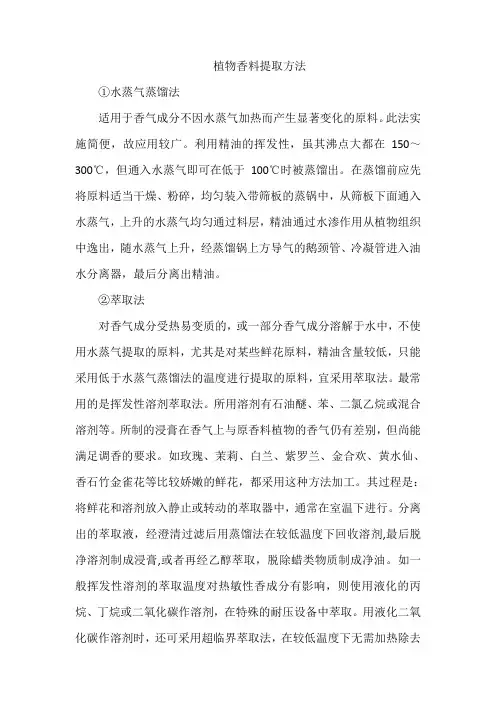 植物香料提取方法

①水蒸气蒸馏法

适用于香气成分不因水蒸气加热而产生显著变化的原料。此法实施简便，故应用较广。利用精油的挥发性，虽其沸点大都在 150～300℃，但通入水蒸气即可在低于 100℃时被蒸馏出。在蒸馏前应先将原料适当干燥、粉碎，均匀装入带筛板的蒸锅中，从筛板下面通入水蒸气，上升的水蒸气均匀通过料层，精油通过水渗作用从植物组织中逸出，随水蒸气上升，经蒸馏锅上方导气的鹅颈管、冷凝管进入油水分离器，最后分离出精油。

②萃取法

对香气成分受热易变质的，或一部分香气成分溶解于水中，不使用水蒸气提取的原料，尤其是对某些鲜花原料，精油含量较低，只能采用低于水蒸气蒸馏法的温度进行提取的原料，宜采用萃取法。最常用的是挥发性溶剂萃取法。所用溶剂有石油醚、苯、二氯乙烷或混合溶剂等。所制的浸膏在香气上与原香料植物的香气仍有差别，但尚能满足调香的要求。如玫瑰、茉莉、白兰、紫罗兰、金合欢、黄水仙、香石竹金雀花等比较娇嫩的鲜花，都采用这种方法加工。其过程是：将鲜花和溶剂放入静止或转动的萃取器中，通常在室温下进行。分离出的萃取液，经澄清过滤后用蒸馏法在较低温度下回收溶剂,最后脱净溶剂制成浸膏,或者再经乙醇萃取，脱除蜡类物质制成净油。如一般挥发性溶剂的萃取温度对热敏性香成分有影响，则使用液化的丙烷、丁烷或二氧化碳作溶剂，在特殊的耐压设备中萃取。用液化二氧化碳作溶剂时，还可采用超临界萃取法，在较低温度下无需加热除去